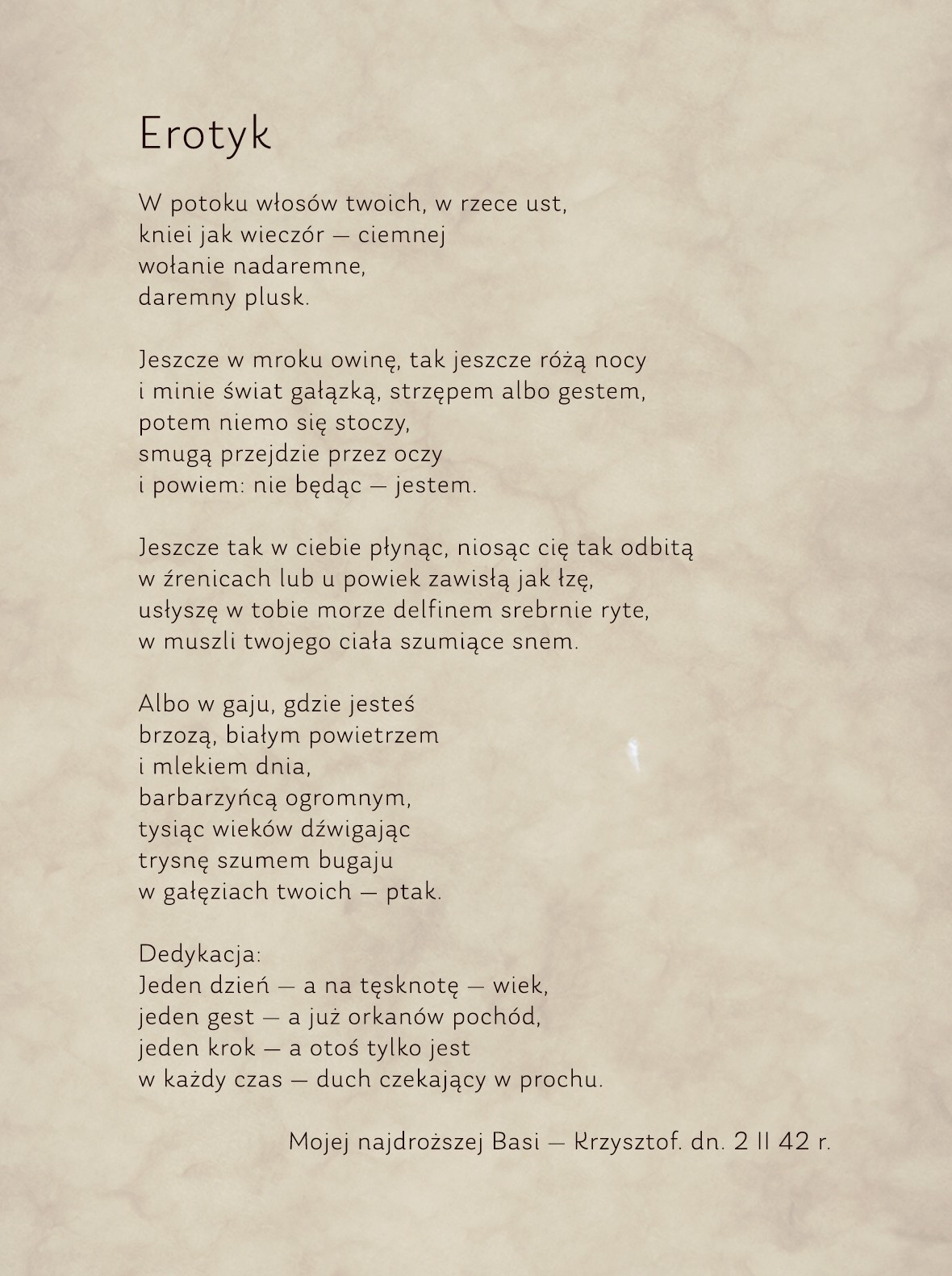 Erotyk

W potoku włosów twoich, w rzece ust,
kniei jak wieczór — ciemnej
wołanie nadaremne,
daremny plusk.

Jeszcze w mroku owinę, tak jeszcze różą nocy
i minie świat gałązką, strzępem albo gestem,
potem niemo się stoczy,
smugą przejdzie przez oczy
i powiem: nie będąc — jestem.

Jeszcze tak w ciebie płynąc, niosąc cię tak odbitą
w źrenicach lub u powiek zawisłą jak łzę,
usłyszę w tobie morze delfinem srebrnie ryte,
w muszli twojego ciała szumiące snem.

Albo w gaju, gdzie jesteś
brzozą, białym powietrzem
i mlekiem dnia,
barbarzyńcą ogromnym,
tysiąc wieków dźwigając
trysnę szumem bugaju
w gałęziach twoich — ptak.

Dedykacja:
Jeden dzień — a na tęsknotę — wiek,
jeden gest — a już orkanów pochód,
jeden krok — a otoś tylko jest
w każdy czas — duch czekający w prochu.

Mojej najdroższej Basi — Krzysztof. dn. 2 II 42 r.